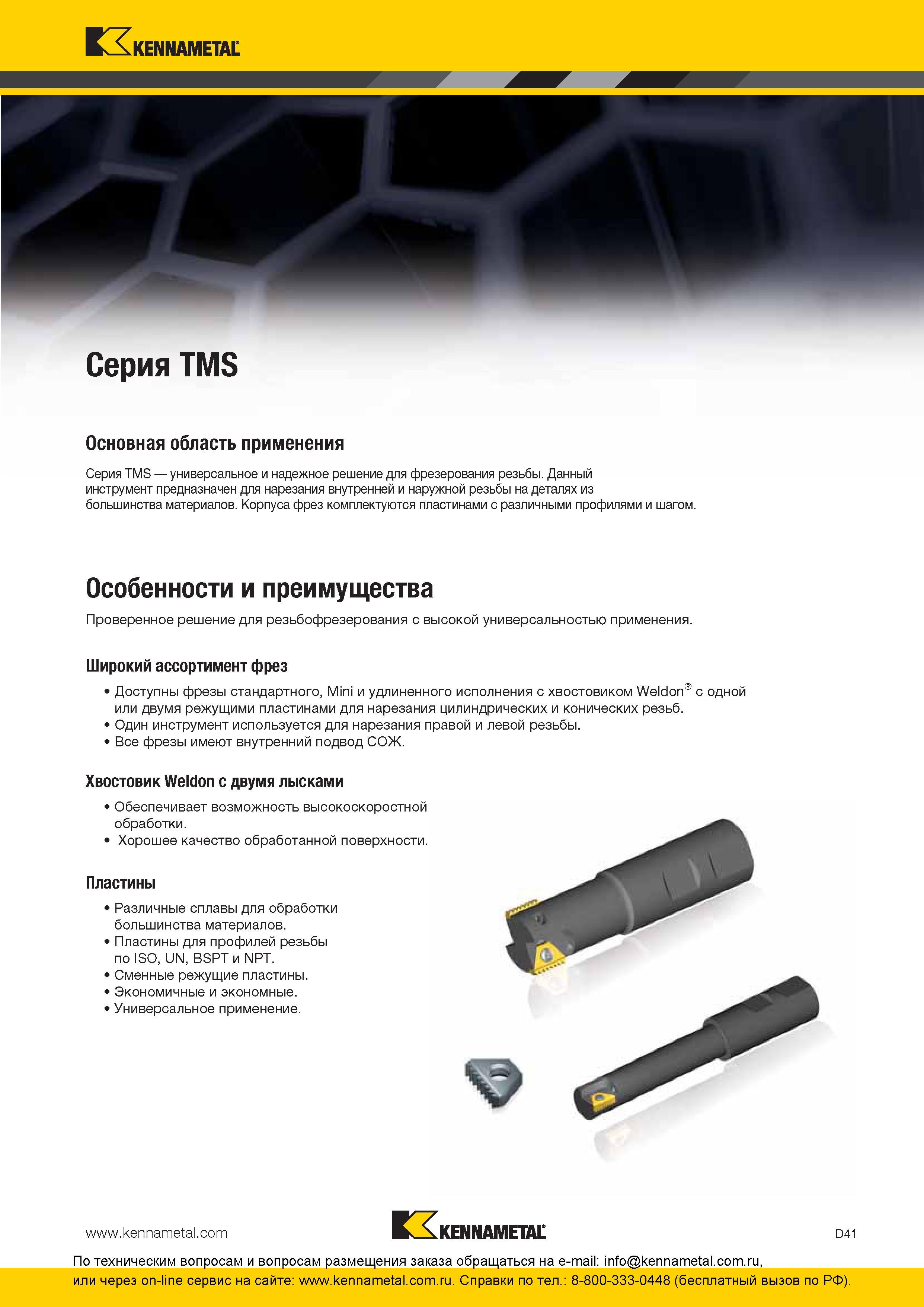 KENNAMETAL

Серия TMS

Основная область применения

Серия TMS — универсальное и надежное решение для фрезерования резьбы. Данный инструмент предназначен для нарезания внутренней и наружной резьбы на деталях из большинства материалов. Корпуса фрез комплектуются пластинами с различными профилями и шагом.

Особенности и преимущества

Проверенное решение для резьбофрезерования с высокой универсальностью применения.

Широкий ассортимент фрез

• Доступны фрезы стандартного, Mini и удлиненного исполнения с хвостовиком Weldon® с одной или двумя режущими пластинами для нарезания цилиндрических и конических резьб.
• Один инструмент используется для нарезания правой и левой резьбы.
• Все фрезы имеют внутренний подвод СОЖ.

Хвостовик Weldon с двумя лысками

• Обеспечивает возможность высокоскоростной обработки.
• Хорошее качество обработанной поверхности.

Пластины

• Различные сплавы для обработки большинства материалов.
• Пластины для профилей резьбы по ISO, UN, BSPT и NPT.
• Сменные режущие пластины.
• Экономичные и экономные.
• Универсальное применение.

www.kennametal.com

KENNAMETAL

D41

По техническим вопросам и вопросам размещения заказа обращаться на e-mail: info@kennametal.com.ru,
или через on-line сервис на сайте: www.kennametal.com.ru. Справки по тел.: 8-800-333-0448 (бесплатный вызов по РФ).